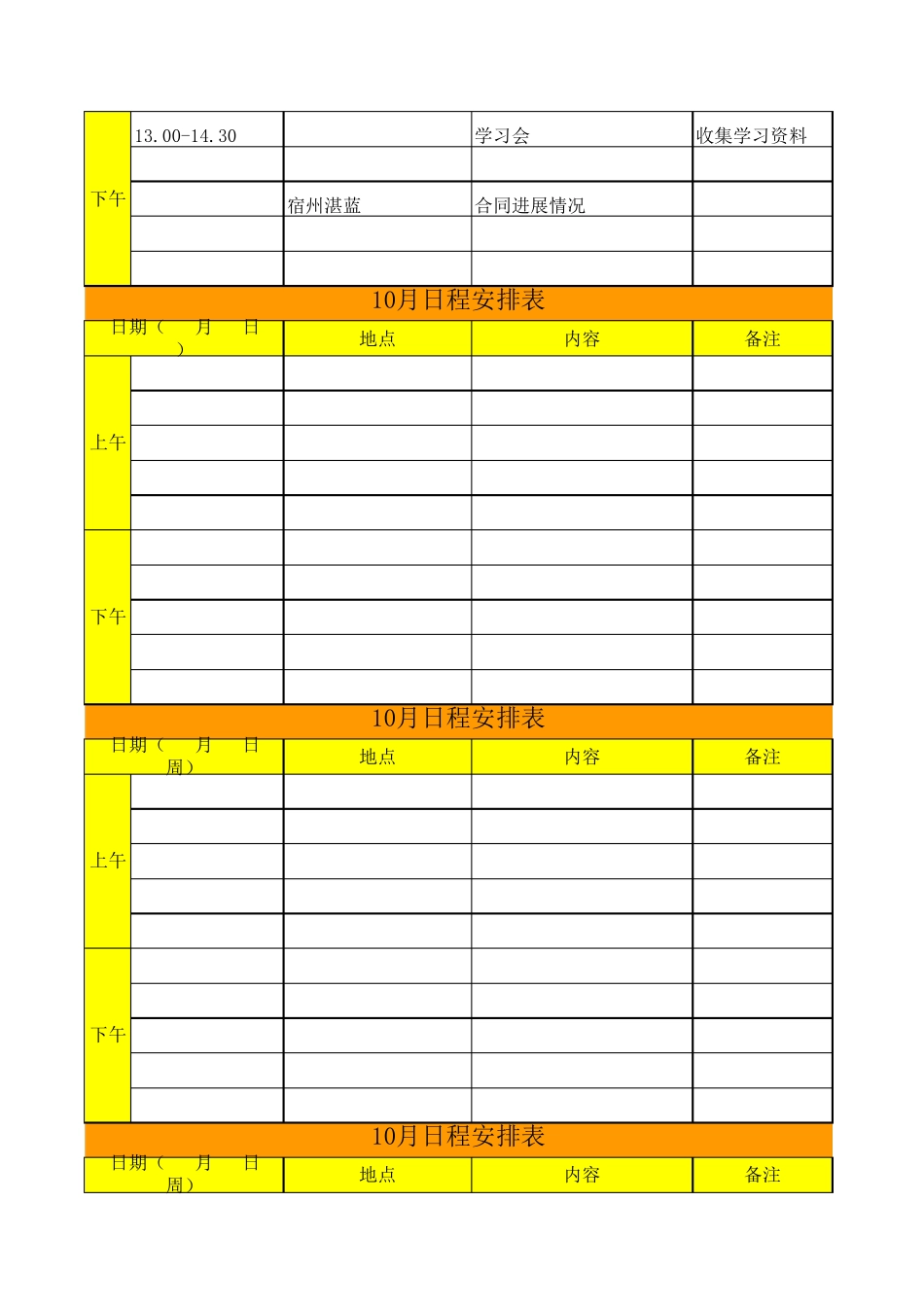 | 下午 | 13.00-14.30 |  | 学习会 | 收集学习资料 |
|---|---|---|---|---|
|  |  |  |  |  |
|  |  | 宿州湛蓝 | 合同进展情况 |  |
|  |  |  |  |  |
|  |  |  |  |  |

10月日程安排表

| 日期（ 月 日 ） |  | 地点 | 内容 | 备注 |
|---|---|---|---|---|
| 上午 |  |  |  |  |
|  |  |  |  |  |
|  |  |  |  |  |
|  |  |  |  |  |
|  |  |  |  |  |
| 下午 |  |  |  |  |
|  |  |  |  |  |
|  |  |  |  |  |
|  |  |  |  |  |
|  |  |  |  |  |

10月日程安排表

| 日期（ 月 日 周） |  | 地点 | 内容 | 备注 |
|---|---|---|---|---|
| 上午 |  |  |  |  |
|  |  |  |  |  |
|  |  |  |  |  |
|  |  |  |  |  |
|  |  |  |  |  |
| 下午 |  |  |  |  |
|  |  |  |  |  |
|  |  |  |  |  |
|  |  |  |  |  |
|  |  |  |  |  |

10月日程安排表

| 日期（ 月 日 周） |  | 地点 | 内容 | 备注 |
|---|---|---|---|---|